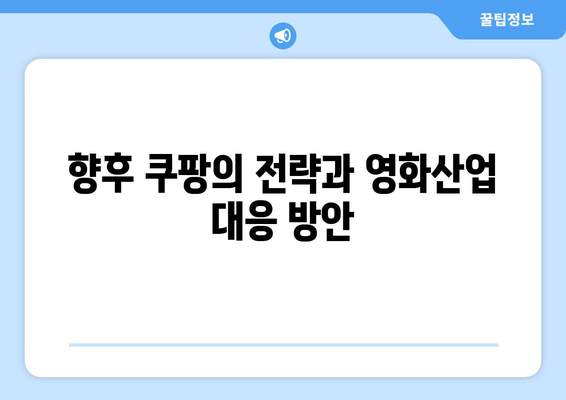 꿀팁정보

향후 쿠팡의 전략과 영화산업 대응 방안